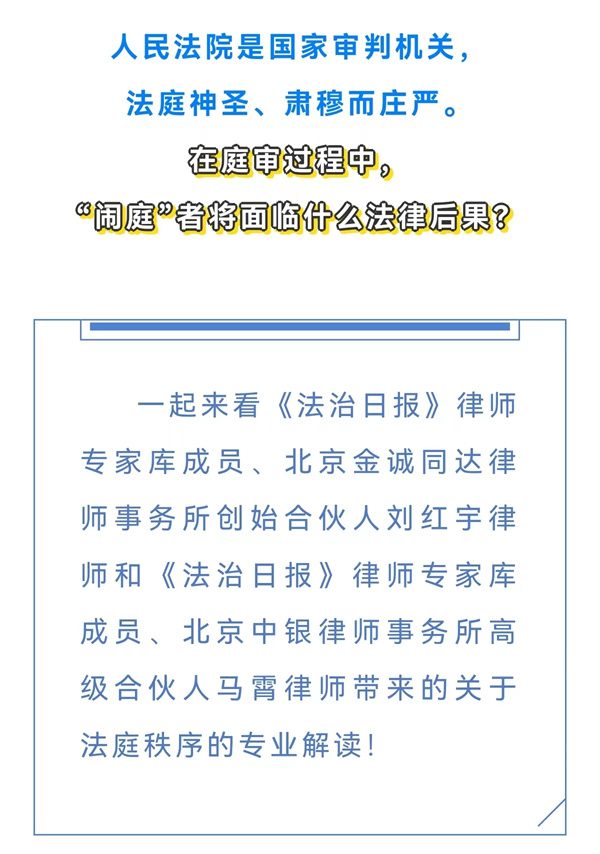 人民法院是国家审判机关，
法庭神圣、肃穆而庄严。
在庭审过程中，
“闹庭”者将面临什么法律后果？

一起来看《法治日报》律师专家库成员、北京金诚同达律师事务所创始合伙人刘红宇律师和《法治日报》律师专家库成员、北京中银律师事务所高级合伙人马霄律师带来的关于法庭秩序的专业解读！